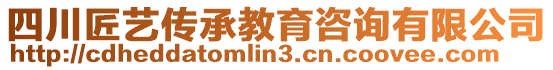 四川匠艺传承教育咨询有限公司
http://cdheddatomlin3.cn.coovee.com